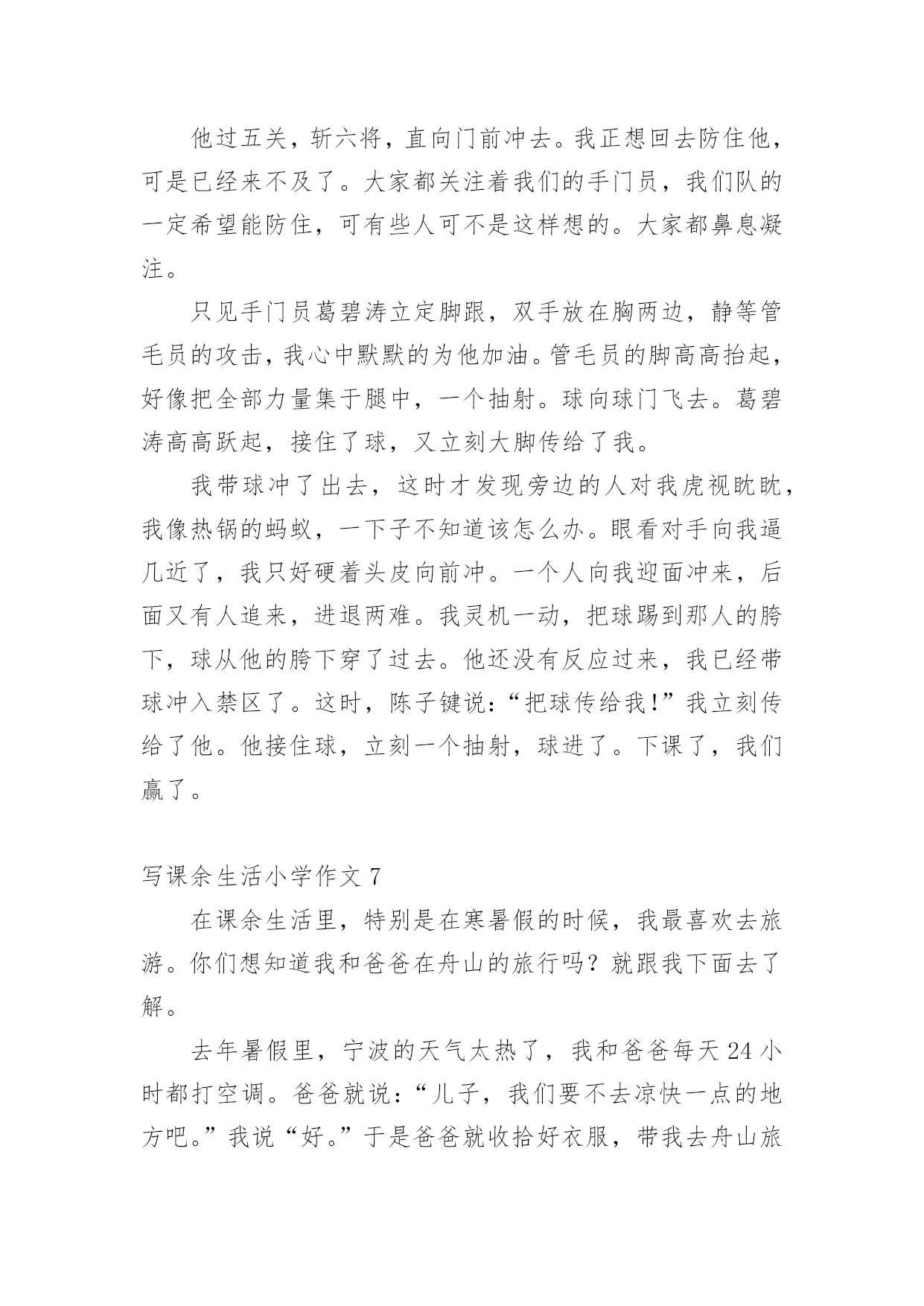 他过五关，斩六将，直向门前冲去。我正想回去防住他，可是已经来不及了。大家都关注着我们的手门员，我们队的一定希望能防住，可有些人可不是这样想的。大家都鼻息凝注。

只见手门员葛碧涛立定脚跟，双手放在胸两边，静等管毛员的攻击，我心中默默的为他加油。管毛员的脚高高抬起，好像把全部力量集于腿中，一个抽射。球向球门飞去。葛碧涛高高跃起，接住了球，又立刻大脚传给了我。

我带球冲了出去，这时才发现旁边的人对我虎视眈眈，我像热锅的蚂蚁，一下子不知道该怎么办。眼看对手向我逼几近了，我只好硬着头皮向前冲。一个人向我迎面冲来，后面又有人追来，进退两难。我灵机一动，把球踢到那人的胯下，球从他的胯下穿了过去。他还没有反应过来，我已经带球冲入禁区了。这时，陈子键说：“把球传给我!”我立刻传给了他。他接住球，立刻一个抽射，球进了。下课了，我们赢了。

写课余生活小学作文 7

在课余生活里，特别是在寒暑假的时候，我最喜欢去旅游。你们想知道我和爸爸在舟山的旅行吗？就跟我下面去了解。

去年暑假里，宁波的天气太热了，我和爸爸每天 24 小时都打空调。爸爸就说：“儿子，我们要不去凉快一点的地方吧。”我说“好。”于是爸爸就收拾好衣服，带我去舟山旅